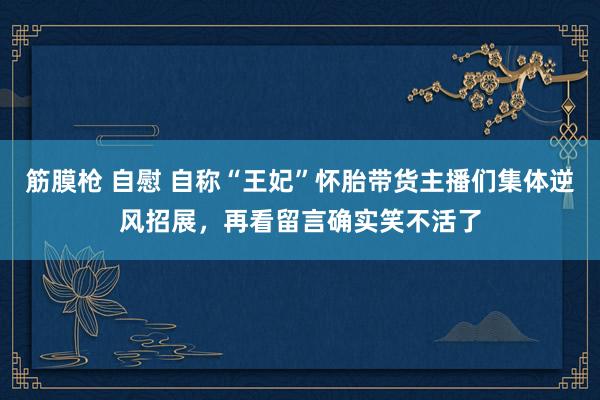 筋膜枪 自慰 自称“王妃”怀胎带货主播们集体逆风招展，再看留言确实笑不活了